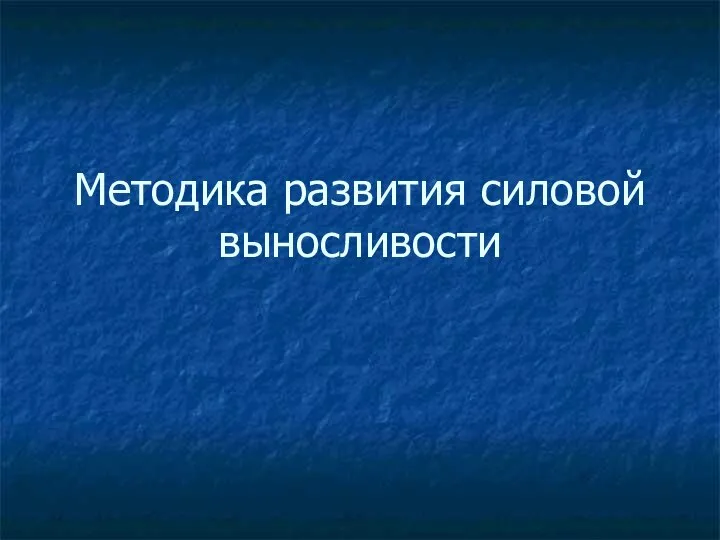 Методика развития силовой выносливости